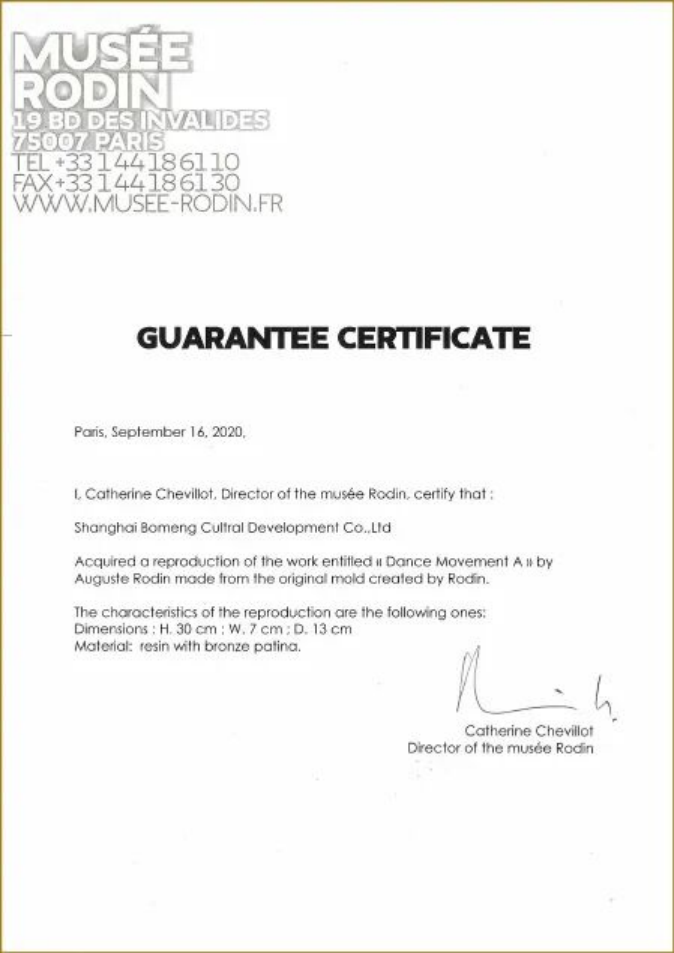 MUSÉE
RODIN
19 BD DES INVALIDES
75007 PARIS
TEL +33 1 44 18 61 10
FAX +33 1 44 18 61 30
WWW.MUSEE-RODIN.FR

GUARANTEE CERTIFICATE

Paris, September 16, 2020,

I, Catherine Chevillot, Director of the musée Rodin, certify that :

Shanghai Bomeng Cultral Development Co.,Ltd

Acquired a reproduction of the work entitled « Dance Movement A » by Auguste Rodin made from the original mold created by Rodin.

The characteristics of the reproduction are the following ones:
Dimensions : H. 30 cm ; W. 7 cm ; D. 13 cm
Material: resin with bronze patina.

Catherine Chevillot
Director of the musée Rodin